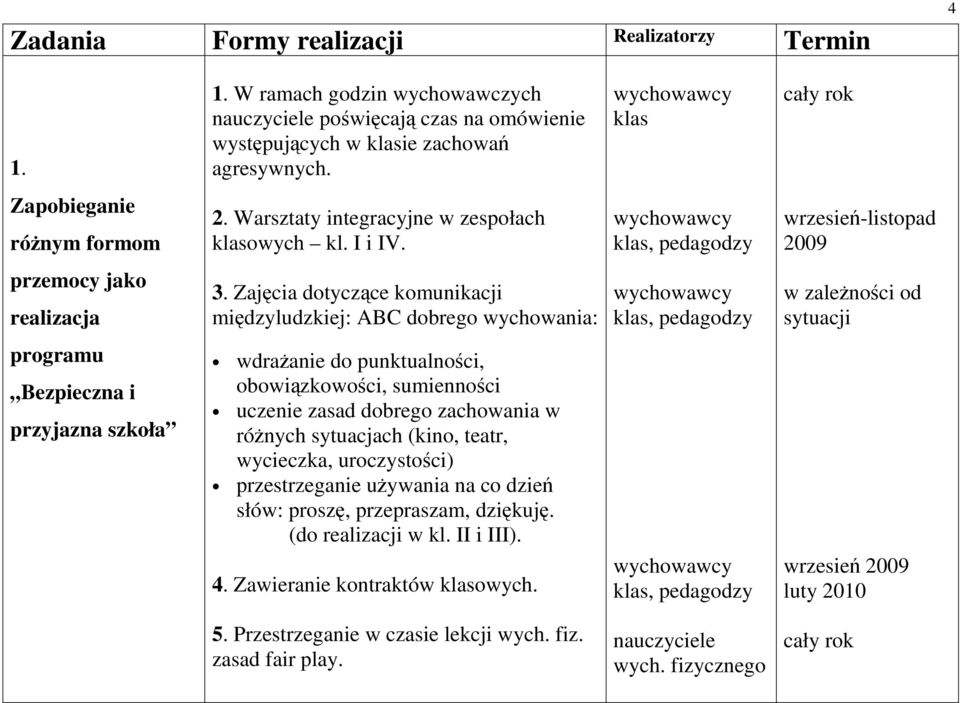 4

| Zadania | Formy realizacji | Realizatorzy | Termin |
|---|---|---|---|
| 1. Zapobieganie różnym formom przemocy jako realizacja programu „Bezpieczna i przyjazna szkoła” | 1. W ramach godzin wychowawczych nauczyciele poświęcają czas na omówienie występujących w klasie zachowań agresywnych. | wychowawcy klas | cały rok |
| | 2. Warsztaty integracyjne w zespołach klasowych – kl. I i IV. | wychowawcy klas, pedagodzy | wrzesień-listopad 2009 |
| | 3. Zajęcia dotyczące komunikacji międzyludzkiej: ABC dobrego wychowania: • wdrażanie do punktualności, obowiązkowości, sumienności • uczenie zasad dobrego zachowania w różnych sytuacjach (kino, teatr, wycieczka, uroczystości) • przestrzeganie używania na co dzień słów: proszę, przepraszam, dziękuję. (do realizacji w kl. II i III). | wychowawcy klas, pedagodzy | w zależności od sytuacji |
| | 4. Zawieranie kontraktów klasowych. | wychowawcy klas, pedagodzy | wrzesień 2009 luty 2010 |
| | 5. Przestrzeganie w czasie lekcji wych. fiz. zasad fair play. | nauczyciele wych. fizycznego | cały rok |